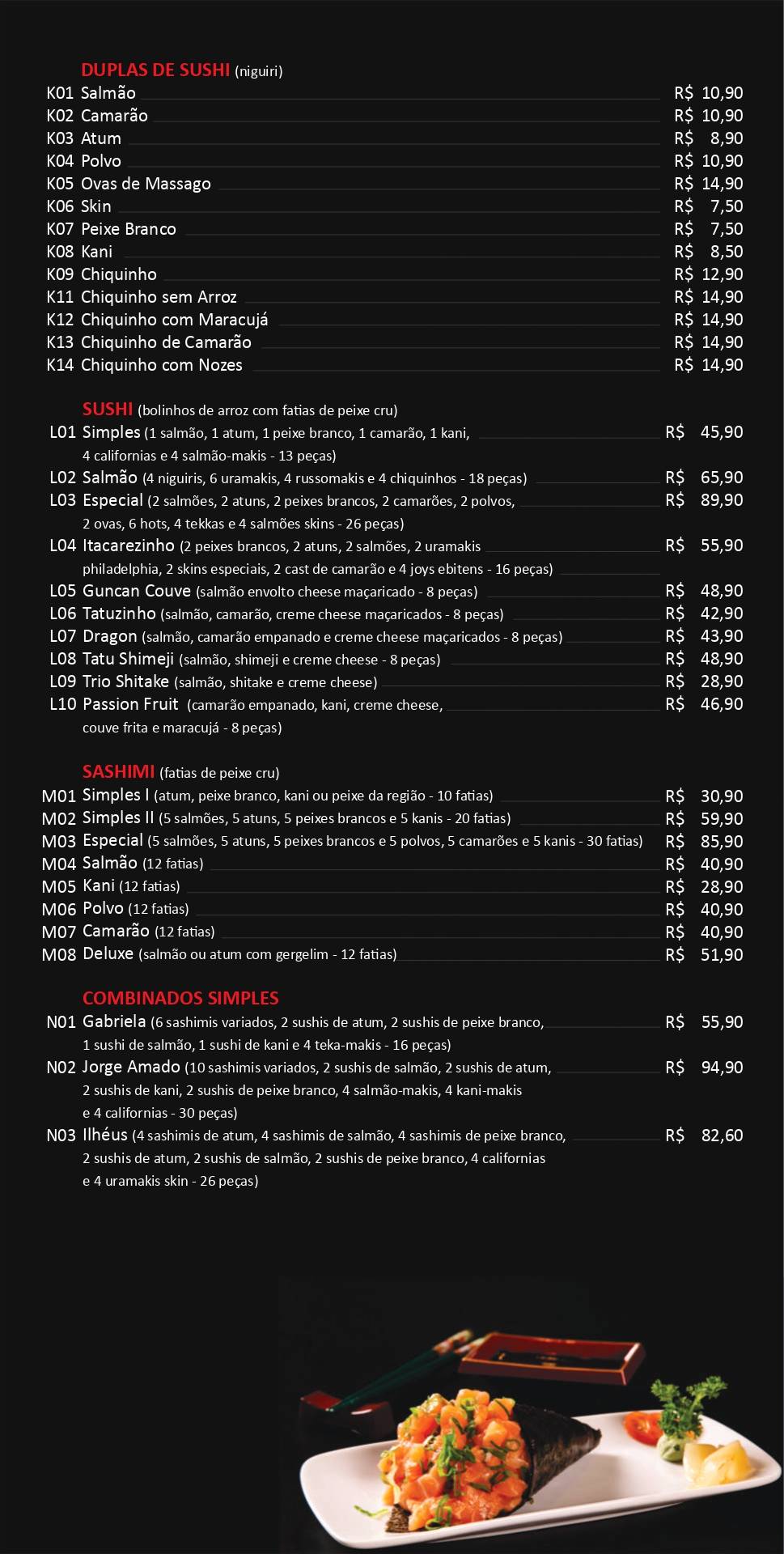 DUPLAS DE SUSHI (niguiri)

K01 Salmão R$ 10,90
K02 Camarão R$ 10,90
K03 Atum R$ 8,90
K04 Polvo R$ 10,90
K05 Ovas de Massago R$ 14,90
K06 Skin R$ 7,50
K07 Peixe Branco R$ 7,50
K08 Kani R$ 8,50
K09 Chiquinho R$ 12,90
K11 Chiquinho sem Arroz R$ 14,90
K12 Chiquinho com Maracujá R$ 14,90
K13 Chiquinho de Camarão R$ 14,90
K14 Chiquinho com Nozes R$ 14,90

SUSHI (bolinhos de arroz com fatias de peixe cru)

L01 Simples (1 salmão, 1 atum, 1 peixe branco, 1 camarão, 1 kani, 4 californias e 4 salmão-makis - 13 peças) R$ 45,90
L02 Salmão (4 niguiris, 6 uramakis, 4 russomakis e 4 chiquinhos - 18 peças) R$ 65,90
L03 Especial (2 salmões, 2 atuns, 2 peixes brancos, 2 camarões, 2 polvos, 2 ovas, 6 hots, 4 tekkas e 4 salmões skins - 26 peças) R$ 89,90
L04 Itacarezinho (2 peixes brancos, 2 atuns, 2 salmões, 2 uramakis philadelphia, 2 skins especiais, 2 cast de camarão e 4 joys ebitens - 16 peças) R$ 55,90
L05 Guncan Couve (salmão envolto cheese maçaricado - 8 peças) R$ 48,90
L06 Tatuzinho (salmão, camarão, creme cheese maçaricados - 8 peças) R$ 42,90
L07 Dragon (salmão, camarão empanado e creme cheese maçaricados - 8 peças) R$ 43,90
L08 Tatu Shimeji (salmão, shimeji e creme cheese - 8 peças) R$ 48,90
L09 Trio Shitake (salmão, shitake e creme cheese) R$ 28,90
L10 Passion Fruit (camarão empanado, kani, creme cheese, couve frita e maracujá - 8 peças) R$ 46,90

SASHIMI (fatias de peixe cru)

M01 Simples I (atum, peixe branco, kani ou peixe da região - 10 fatias) R$ 30,90
M02 Simples II (5 salmões, 5 atuns, 5 peixes brancos e 5 kanis - 20 fatias) R$ 59,90
M03 Especial (5 salmões, 5 atuns, 5 peixes brancos e 5 polvos, 5 camarões e 5 kanis - 30 fatias) R$ 85,90
M04 Salmão (12 fatias) R$ 40,90
M05 Kani (12 fatias) R$ 28,90
M06 Polvo (12 fatias) R$ 40,90
M07 Camarão (12 fatias) R$ 40,90
M08 Deluxe (salmão ou atum com gergelim - 12 fatias) R$ 51,90

COMBINADOS SIMPLES

N01 Gabriela (6 sashimis variados, 2 sushis de atum, 2 sushis de peixe branco, 1 sushi de salmão, 1 sushi de kani e 4 teka-makis - 16 peças) R$ 55,90
N02 Jorge Amado (10 sashimis variados, 2 sushis de salmão, 2 sushis de atum, 2 sushis de kani, 2 sushis de peixe branco, 4 salmão-makis, 4 kani-makis e 4 californias - 30 peças) R$ 94,90
N03 Ilhéus (4 sashimis de atum, 4 sashimis de salmão, 4 sashimis de peixe branco, 2 sushis de atum, 2 sushis de salmão, 2 sushis de peixe branco, 4 californias e 4 uramakis skin - 26 peças) R$ 82,60